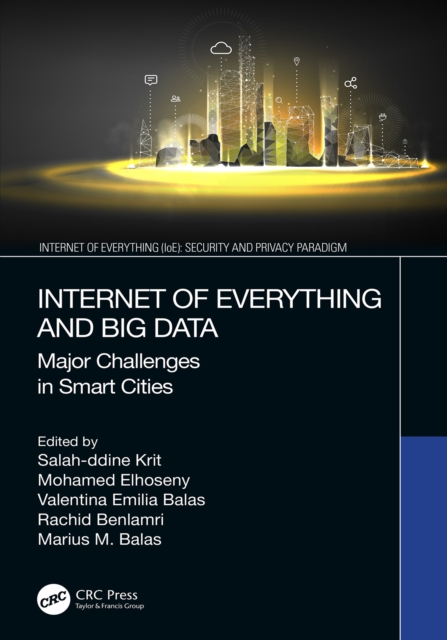 INTERNET OF EVERYTHING (IoE): SECURITY AND PRIVACY PARADIGM

INTERNET OF EVERYTHING AND BIG DATA

Major Challenges in Smart Cities

Edited by
Salah-ddine Krit
Mohamed Elhoseny
Valentina Emilia Balas
Rachid Benlamri
Marius M. Balas

CRC

CRC Press
Taylor & Francis Group